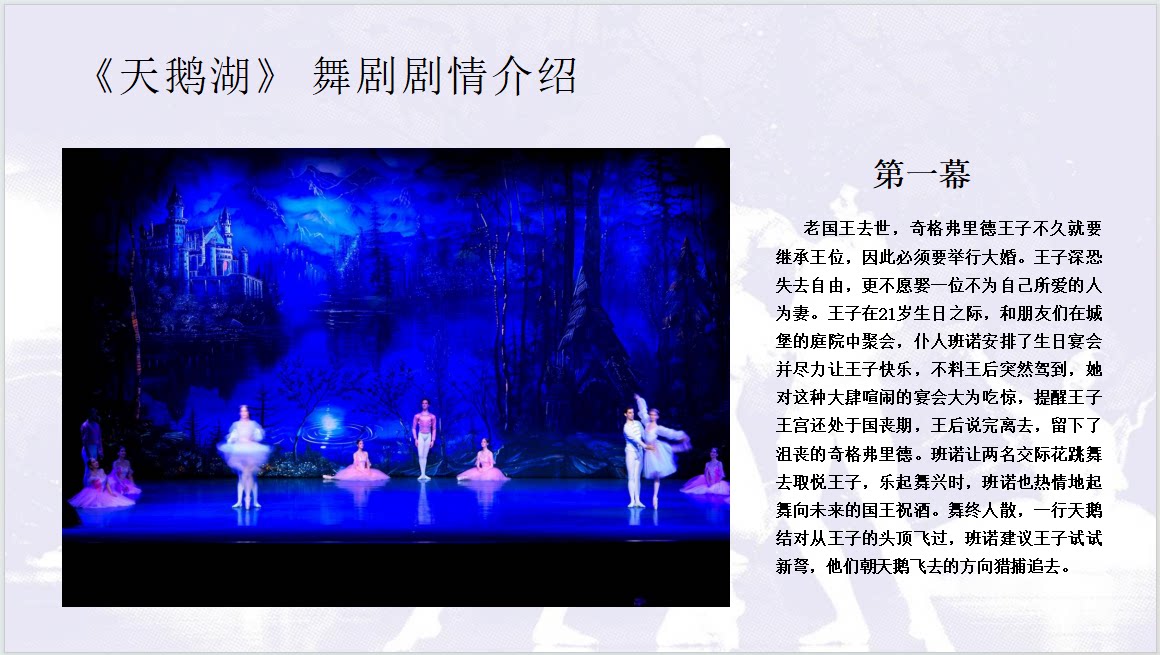 《天鹅湖》 舞剧剧情介绍

第一幕

老国王去世，奇格弗里德王子不久就要继承王位，因此必须要举行大婚。王子深恐失去自由，更不愿娶一位不为自己所爱的人为妻。王子在21岁生日之际，和朋友们在城堡的庭院中聚会，仆人班诺安排了生日宴会并尽力让王子快乐，不料王后突然驾到，她对这种大肆喧闹的宴会大为吃惊，提醒王子王宫还处于国丧期，王后说完离去，留下了沮丧的奇格弗里德。班诺让两名交际花跳舞去取悦王子，乐起舞兴时，班诺也热情地起舞向未来的国王祝酒。舞终人散，一行天鹅结对从王子的头顶飞过，班诺建议王子试试新弩，他们朝天鹅飞去的方向猎捕追去。